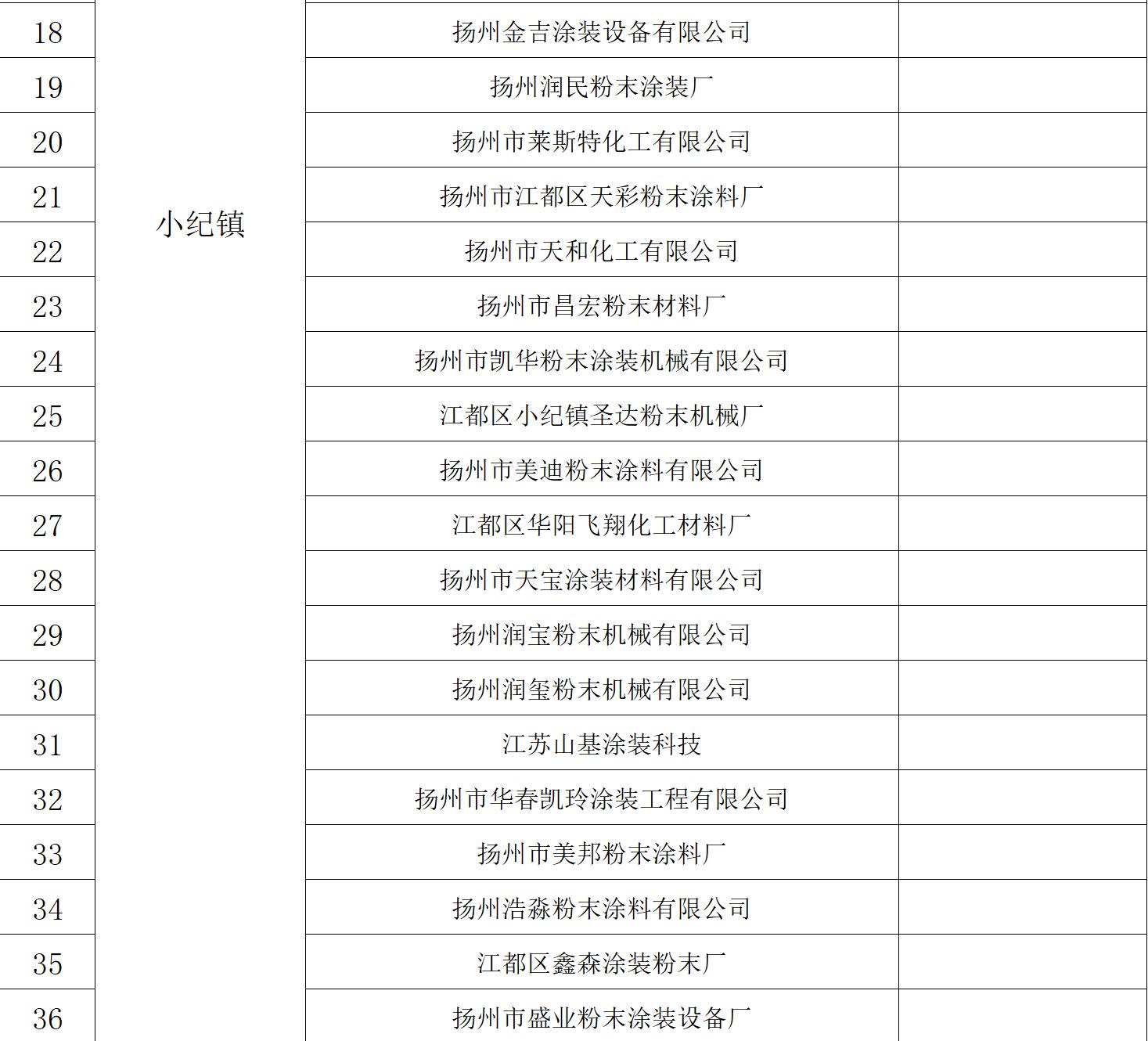 | 18 | 小纪镇 | 扬州金吉涂装设备有限公司 |  |
|---|---|---|---|
| 19 |  | 扬州润民粉末涂装厂 |  |
| 20 |  | 扬州市莱斯特化工有限公司 |  |
| 21 |  | 扬州市江都区天彩粉末涂料厂 |  |
| 22 |  | 扬州市天和化工有限公司 |  |
| 23 |  | 扬州市昌宏粉末材料厂 |  |
| 24 |  | 扬州市凯华粉末涂装机械有限公司 |  |
| 25 |  | 江都区小纪镇圣达粉末机械厂 |  |
| 26 |  | 扬州市美迪粉末涂料有限公司 |  |
| 27 |  | 江都区华阳飞翔化工材料厂 |  |
| 28 |  | 扬州市天宝涂装材料有限公司 |  |
| 29 |  | 扬州润宝粉末机械有限公司 |  |
| 30 |  | 扬州润玺粉末机械有限公司 |  |
| 31 |  | 江苏山基涂装科技 |  |
| 32 |  | 扬州市华春凯玲涂装工程有限公司 |  |
| 33 |  | 扬州市美邦粉末涂料厂 |  |
| 34 |  | 扬州浩淼粉末涂料有限公司 |  |
| 35 |  | 江都区鑫森涂装粉末厂 |  |
| 36 |  | 扬州市盛业粉末涂装设备厂 |  |